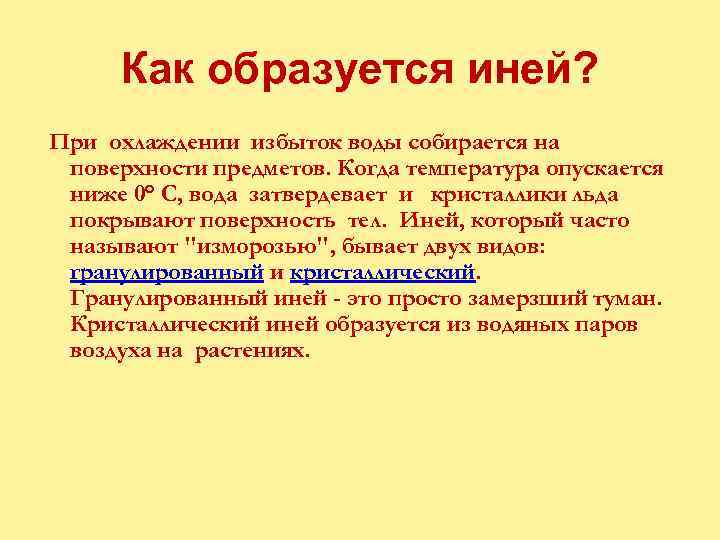 Как образуется иней?

При охлаждении избыток воды собирается на поверхности предметов. Когда температура опускается ниже 0° С, вода затвердевает и кристаллики льда покрывают поверхность тел. Иней, который часто называют "изморозью", бывает двух видов: гранулированный и кристаллический. Гранулированный иней - это просто замерзший туман. Кристаллический иней образуется из водяных паров воздуха на растениях.